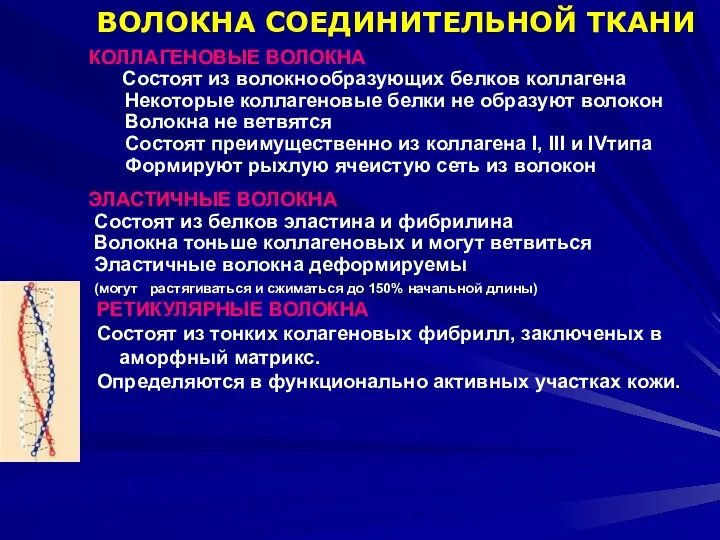 ВОЛОКНА СОЕДИНИТЕЛЬНОЙ ТКАНИ

КОЛЛАГЕНОВЫЕ ВОЛОКНА
Состоят из волокнообразующих белков коллагена
Некоторые коллагеновые белки не образуют волокон
Волокна не ветвятся
Состоят преимущественно из коллагена I, III и IVтипа
Формируют рыхлую ячеистую сеть из волокон

ЭЛАСТИЧНЫЕ ВОЛОКНА
Состоят из белков эластина и фибрилина
Волокна тоньше коллагеновых и могут ветвиться
Эластичные волокна деформируемы
(могут растягиваться и сжиматься до 150% начальной длины)

РЕТИКУЛЯРНЫЕ ВОЛОКНА
Состоят из тонких колагеновых фибрилл, заключеных в аморфный матрикс.
Определяются в функционально активных участках кожи.